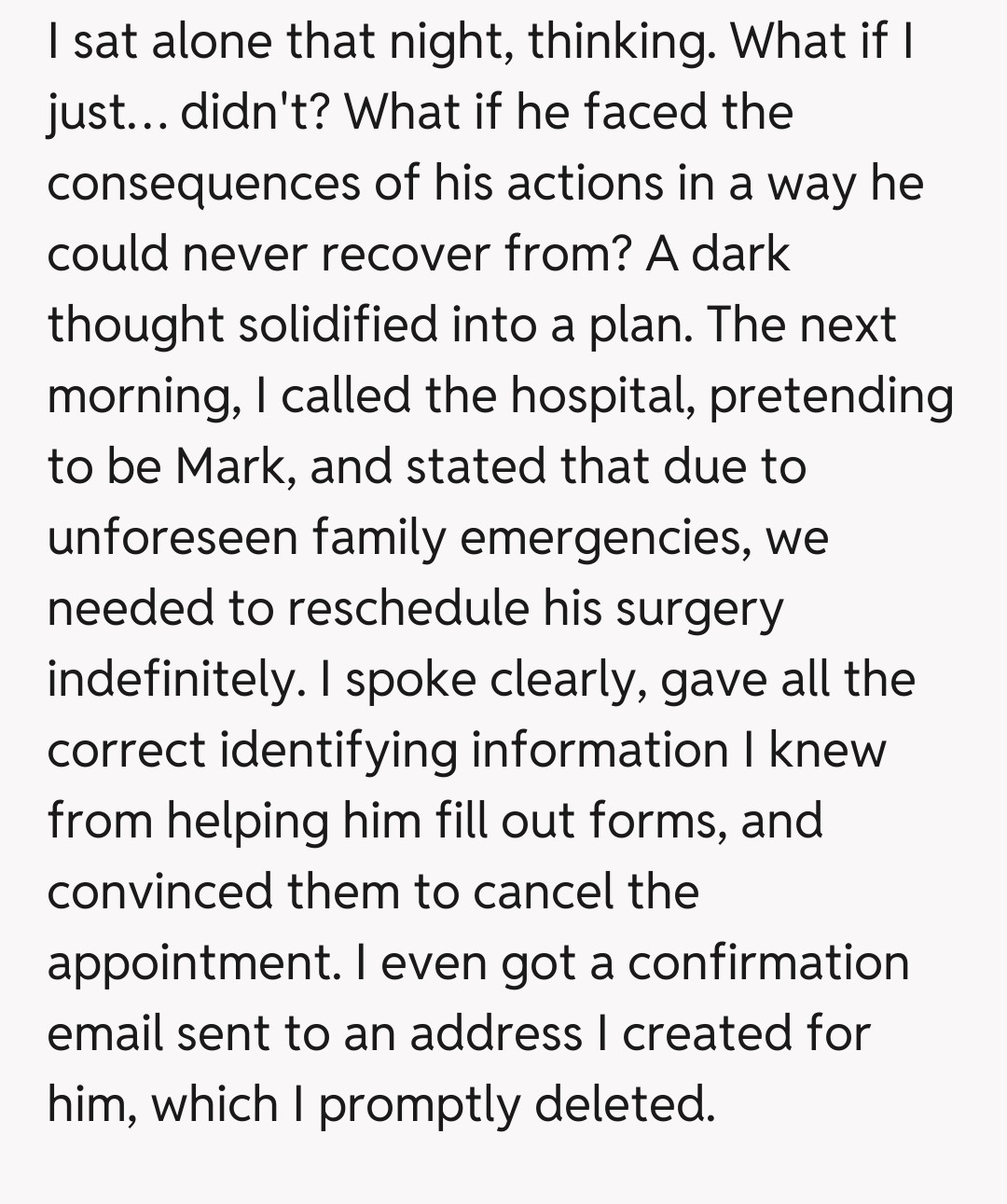 I sat alone that night, thinking. What if I just... didn't? What if he faced the consequences of his actions in a way he could never recover from? A dark thought solidified into a plan. The next morning, I called the hospital, pretending to be Mark, and stated that due to unforeseen family emergencies, we needed to reschedule his surgery indefinitely. I spoke clearly, gave all the correct identifying information I knew from helping him fill out forms, and convinced them to cancel the appointment. I even got a confirmation email sent to an address I created for him, which I promptly deleted.